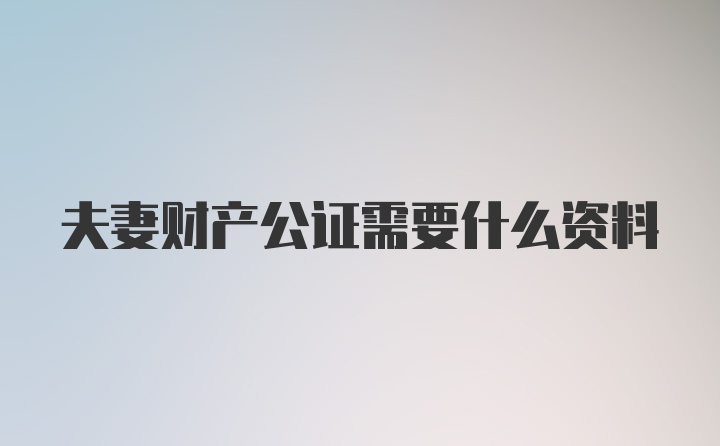 夫妻财产公证需要什么资料